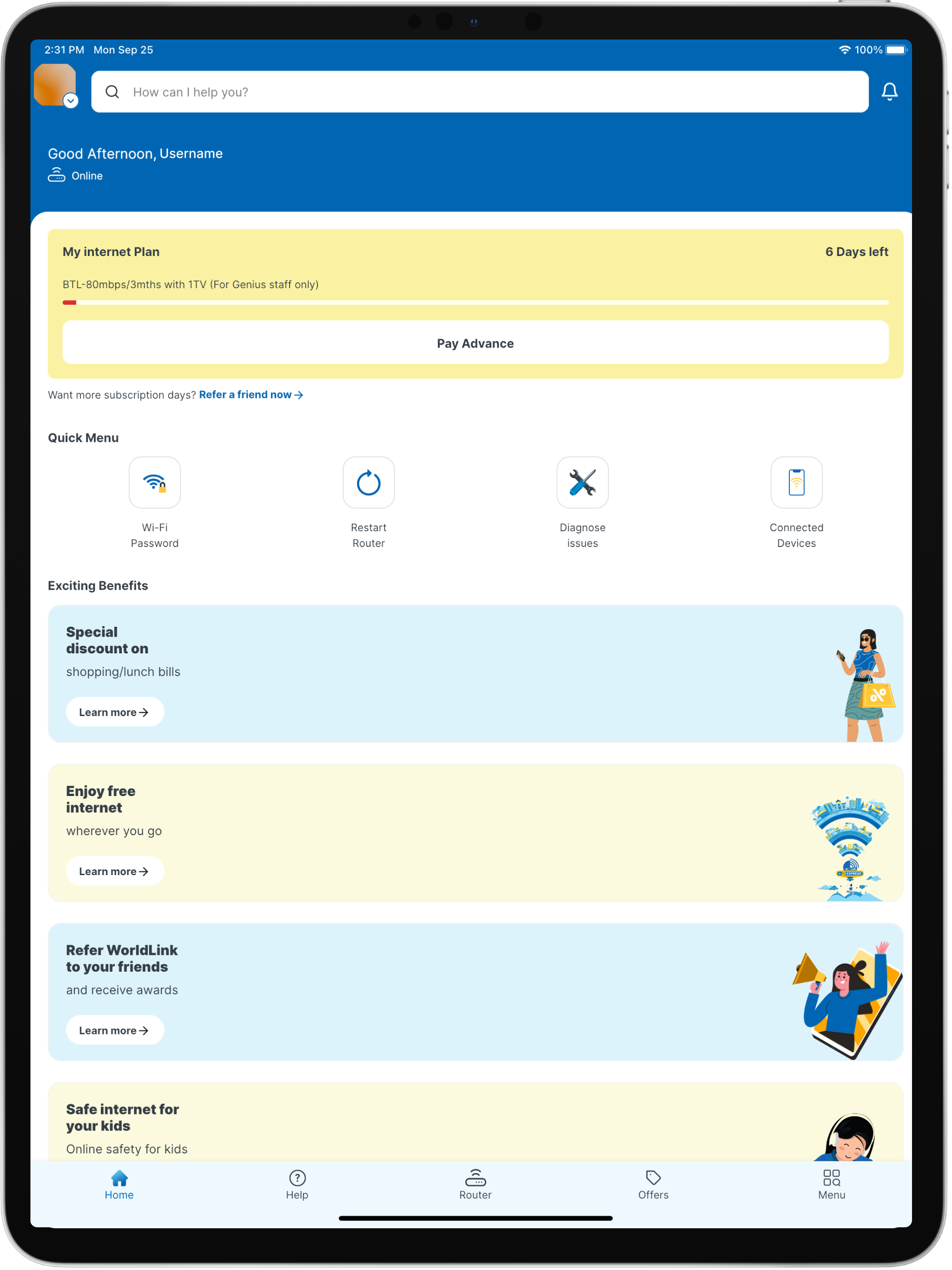 2:31 PM Mon Sep 25

100%

How can I help you?

Good Afternoon, Username

Online

My internet Plan

6 Days left

BTL-80mbps/3mths with 1TV (For Genius staff only)

Pay Advance

Want more subscription days? Refer a friend now →

Quick Menu

Wi-Fi Password

Restart Router

Diagnose issues

Connected Devices

Exciting Benefits

Special discount on

shopping/lunch bills

Learn more →

Enjoy free internet

wherever you go

Learn more →

Refer WorldLink to your friends

and receive awards

Learn more →

Safe internet for your kids

Online safety for kids

Home

Help

Router

Offers

Menu